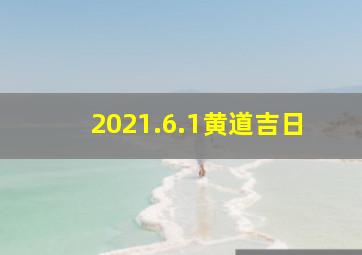 2021.6.1黄道吉日